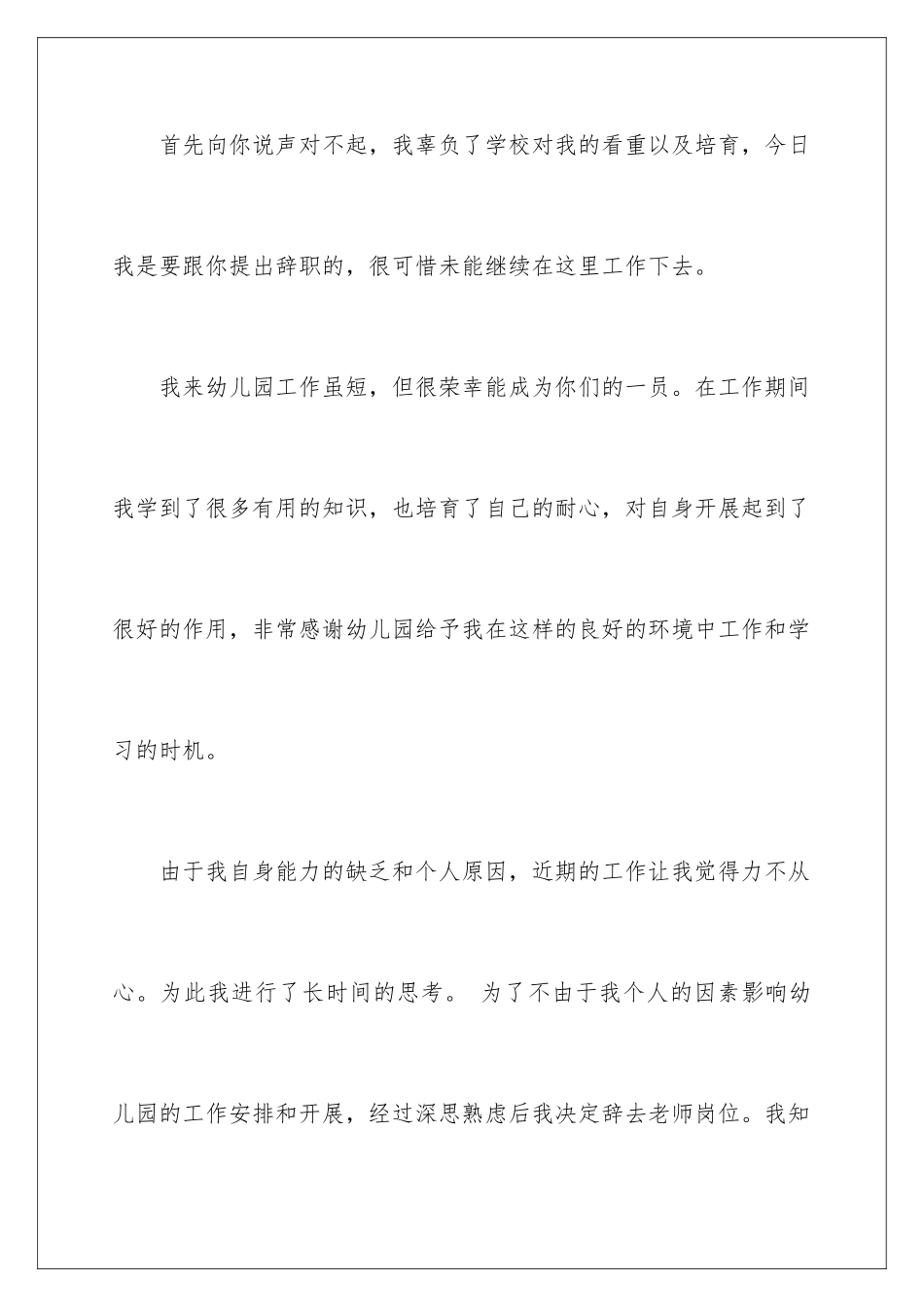 首先向你说声对不起，我辜负了学校对我的看重以及培育，今日我是要跟你提出辞职的，很可惜未能继续在这里工作下去。

我来幼儿园工作虽短，但很荣幸能成为你们的一员。在工作期间我学到了很多有用的知识，也培育了自己的耐心，对自身开展起到了很好的作用，非常感谢幼儿园给予我在这样的良好的环境中工作和学习的时机。

由于我自身能力的缺乏和个人原因，近期的工作让我觉得力不从心。为此我进行了长时间的思考。 为了不由于我个人的因素影响幼儿园的工作安排和开展，经过深思熟虑后我决定辞去老师岗位。我知